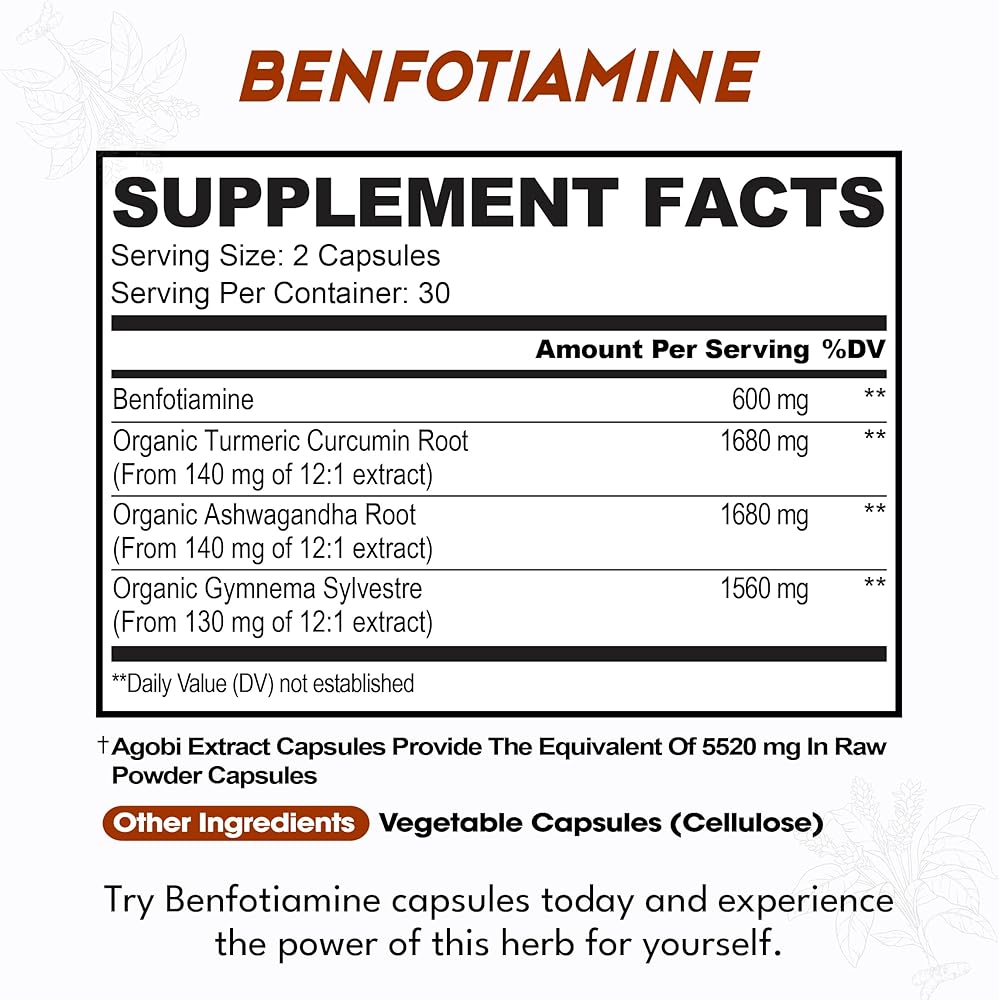 BENFOTIAMINE

SUPPLEMENT FACTS

Serving Size: 2 Capsules
Serving Per Container: 30

| | Amount Per Serving | %DV |
|---|---|---|
| Benfotiamine | 600 mg | ** |
| Organic Turmeric Curcumin Root (From 140 mg of 12:1 extract) | 1680 mg | ** |
| Organic Ashwagandha Root (From 140 mg of 12:1 extract) | 1680 mg | ** |
| Organic Gymnema Sylvestre (From 130 mg of 12:1 extract) | 1560 mg | ** |

**Daily Value (DV) not established

† Agobi Extract Capsules Provide The Equivalent Of 5520 mg In Raw Powder Capsules

Other Ingredients Vegetable Capsules (Cellulose)

Try Benfotiamine capsules today and experience the power of this herb for yourself.